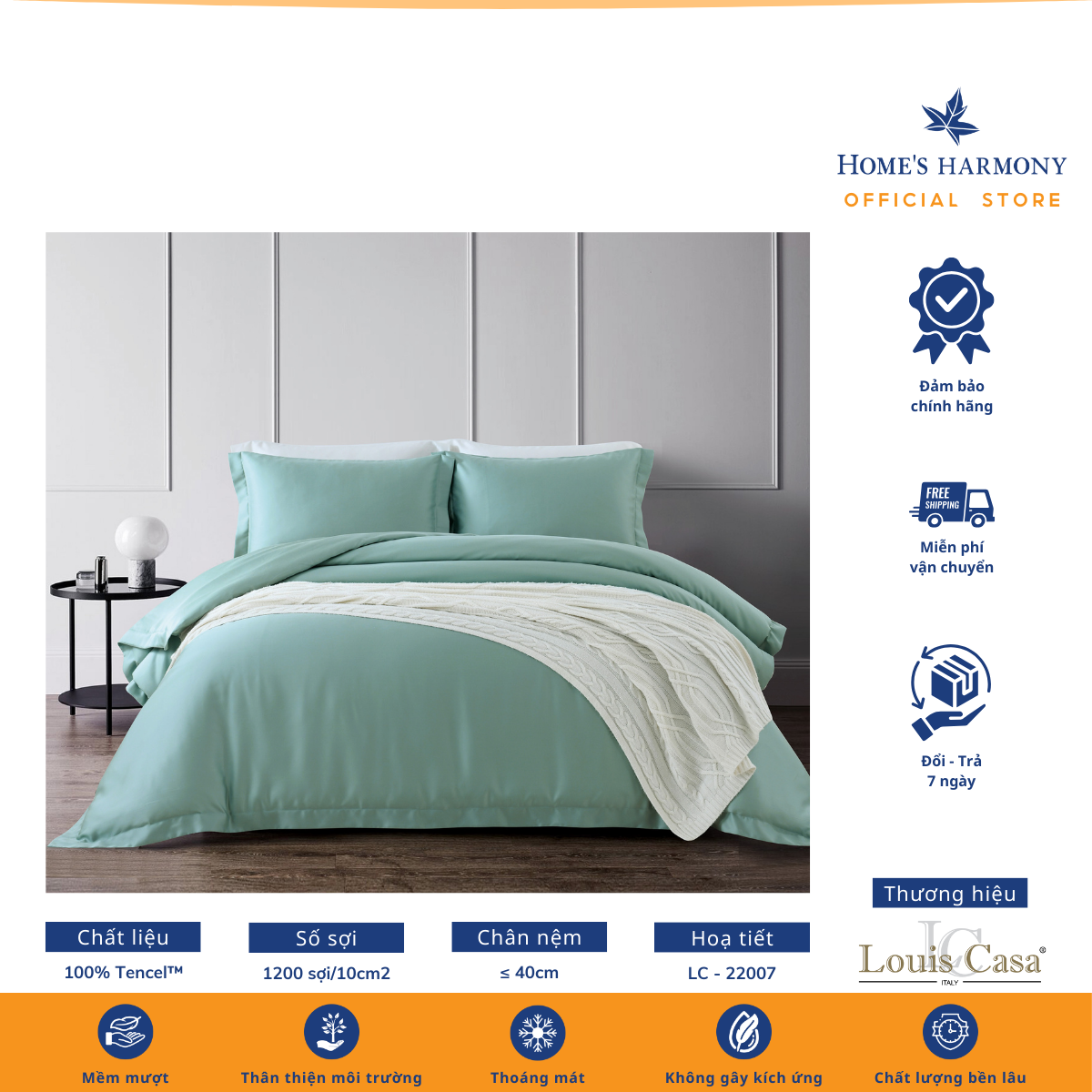 HOME'S HARMONY
OFFICIAL STORE

Đảm bảo chính hãng

FREE SHIPPING

Miễn phí vận chuyển

Đổi - Trả 7 ngày

Thương hiệu

LC
Louis Casa®
ITALY

Chất liệu
100% Tencel™

Số sợi
1200 sợi/10cm2

Chân nệm
≤ 40cm

Hoạ tiết
LC - 22007

Mềm mượt

Thân thiện môi trường

Thoáng mát

Không gây kích ứng

Chất lượng bền lâu